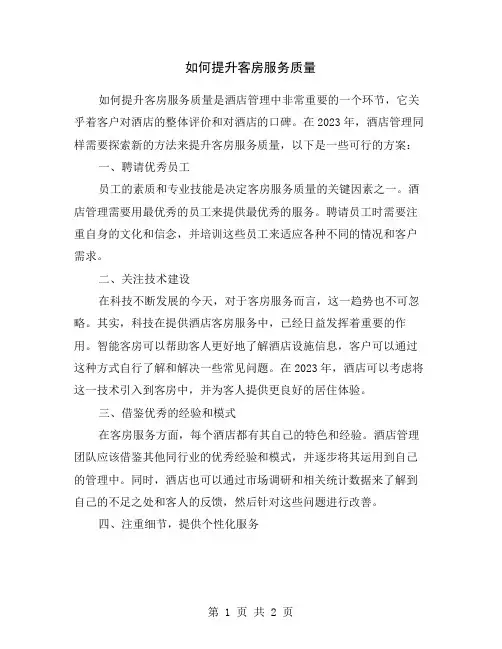 如何提升客房服务质量

如何提升客房服务质量是酒店管理中非常重要的一个环节，它关乎着客户对酒店的整体评价和对酒店的口碑。在2023年，酒店管理同样需要探索新的方法来提升客房服务质量，以下是一些可行的方案：

一、聘请优秀员工

员工的素质和专业技能是决定客房服务质量的关键因素之一。酒店管理需要用最优秀的员工来提供最优秀的服务。聘请员工时需要注重自身的文化和信念，并培训这些员工来适应各种不同的情况和客户需求。

二、关注技术建设

在科技不断发展的今天，对于客房服务而言，这一趋势也不可忽略。其实，科技在提供酒店客房服务中，已经日益发挥着重要的作用。智能客房可以帮助客人更好地了解酒店设施信息，客户可以通过这种方式自行了解和解决一些常见问题。在2023年，酒店可以考虑将这一技术引入到客房中，并为客人提供更良好的居住体验。

三、借鉴优秀的经验和模式

在客房服务方面，每个酒店都有其自己的特色和经验。酒店管理团队应该借鉴其他同行业的优秀经验和模式，并逐步将其运用到自己的管理中。同时，酒店也可以通过市场调研和相关统计数据来了解到自己的不足之处和客人的反馈，然后针对这些问题进行改善。

四、注重细节，提供个性化服务

第 1 页 共 2 页